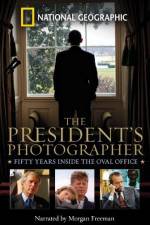 NATIONAL GEOGRAPHIC

THE PRESIDENT'S PHOTOGRAPHER

FIFTY YEARS INSIDE THE OVAL OFFICE

Narrated by Morgan Freeman